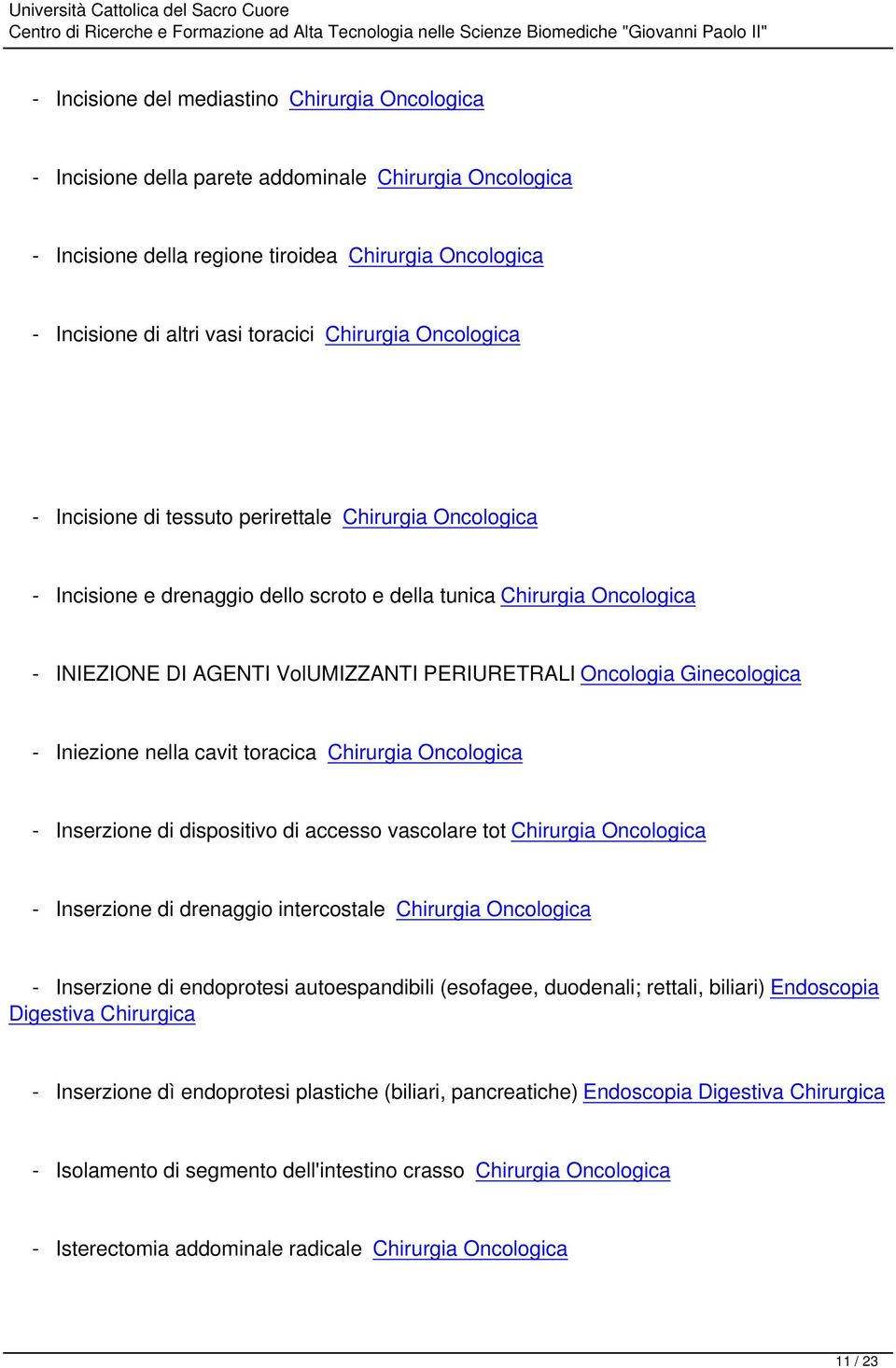 Università Cattolica del Sacro Cuore
Centro di Ricerche e Formazione ad Alta Tecnologia nelle Scienze Biomediche "Giovanni Paolo II"

- Incisione del mediastino Chirurgia Oncologica

- Incisione della parete addominale Chirurgia Oncologica

- Incisione della regione tiroidea Chirurgia Oncologica

- Incisione di altri vasi toracici Chirurgia Oncologica

- Incisione di tessuto perirettale Chirurgia Oncologica

- Incisione e drenaggio dello scroto e della tunica Chirurgia Oncologica

- INIEZIONE DI AGENTI VolUMIZZANTI PERIURETRALI Oncologia Ginecologica

- Iniezione nella cavit toracica Chirurgia Oncologica

- Inserzione di dispositivo di accesso vascolare tot Chirurgia Oncologica

- Inserzione di drenaggio intercostale Chirurgia Oncologica

- Inserzione di endoprotesi autoespandibili (esofagee, duodenali; rettali, biliari) Endoscopia Digestiva Chirurgica

- Inserzione dì endoprotesi plastiche (biliari, pancreatiche) Endoscopia Digestiva Chirurgica

- Isolamento di segmento dell'intestino crasso Chirurgia Oncologica

- Isterectomia addominale radicale Chirurgia Oncologica

11 / 23